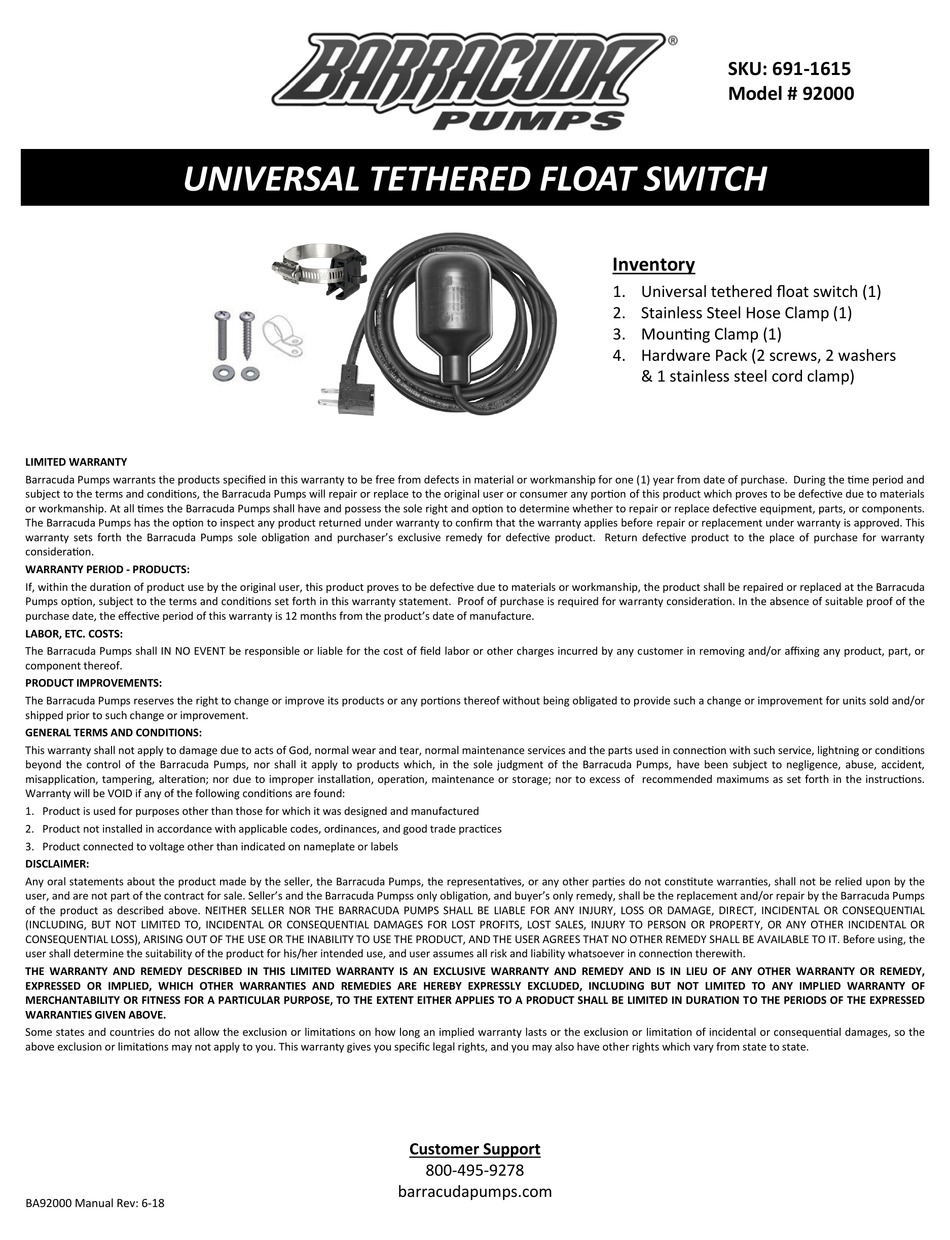 BARRACUDA®
PUMPS

SKU: 691-1615
Model # 92000

UNIVERSAL TETHERED FLOAT SWITCH

Inventory
1. Universal tethered float switch (1)
2. Stainless Steel Hose Clamp (1)
3. Mounting Clamp (1)
4. Hardware Pack (2 screws, 2 washers & 1 stainless steel cord clamp)

LIMITED WARRANTY

Barracuda Pumps warrants the products specified in this warranty to be free from defects in material or workmanship for one (1) year from date of purchase. During the time period and subject to the terms and conditions, the Barracuda Pumps will repair or replace to the original user or consumer any portion of this product which proves to be defective due to materials or workmanship. At all times the Barracuda Pumps shall have and possess the sole right and option to determine whether to repair or replace defective equipment, parts, or components. The Barracuda Pumps has the option to inspect any product returned under warranty to confirm that the warranty applies before repair or replacement under warranty is approved. This warranty sets forth the Barracuda Pumps sole obligation and purchaser's exclusive remedy for defective product. Return defective product to the place of purchase for warranty consideration.

WARRANTY PERIOD - PRODUCTS:

If, within the duration of product use by the original user, this product proves to be defective due to materials or workmanship, the product shall be repaired or replaced at the Barracuda Pumps option, subject to the terms and conditions set forth in this warranty statement. Proof of purchase is required for warranty consideration. In the absence of suitable proof of the purchase date, the effective period of this warranty is 12 months from the product's date of manufacture.

LABOR, ETC. COSTS:

The Barracuda Pumps shall IN NO EVENT be responsible or liable for the cost of field labor or other charges incurred by any customer in removing and/or affixing any product, part, or component thereof.

PRODUCT IMPROVEMENTS:

The Barracuda Pumps reserves the right to change or improve its products or any portions thereof without being obligated to provide such a change or improvement for units sold and/or shipped prior to such change or improvement.

GENERAL TERMS AND CONDITIONS:

This warranty shall not apply to damage due to acts of God, normal wear and tear, normal maintenance services and the parts used in connection with such service, lightning or conditions beyond the control of the Barracuda Pumps, nor shall it apply to products which, in the sole judgment of the Barracuda Pumps, have been subject to negligence, abuse, accident, misapplication, tampering, alteration; nor due to improper installation, operation, maintenance or storage; nor to excess of recommended maximums as set forth in the instructions. Warranty will be VOID if any of the following conditions are found:

1. Product is used for purposes other than those for which it was designed and manufactured
2. Product not installed in accordance with applicable codes, ordinances, and good trade practices
3. Product connected to voltage other than indicated on nameplate or labels

DISCLAIMER:

Any oral statements about the product made by the seller, the Barracuda Pumps, the representatives, or any other parties do not constitute warranties, shall not be relied upon by the user, and are not part of the contract for sale. Seller's and the Barracuda Pumpss only obligation, and buyer's only remedy, shall be the replacement and/or repair by the Barracuda Pumps of the product as described above. NEITHER SELLER NOR THE BARRACUDA PUMPS SHALL BE LIABLE FOR ANY INJURY, LOSS OR DAMAGE, DIRECT, INCIDENTAL OR CONSEQUENTIAL (INCLUDING, BUT NOT LIMITED TO, INCIDENTAL OR CONSEQUENTIAL DAMAGES FOR LOST PROFITS, LOST SALES, INJURY TO PERSON OR PROPERTY, OR ANY OTHER INCIDENTAL OR CONSEQUENTIAL LOSS), ARISING OUT OF THE USE OR THE INABILITY TO USE THE PRODUCT, AND THE USER AGREES THAT NO OTHER REMEDY SHALL BE AVAILABLE TO IT. Before using, the user shall determine the suitability of the product for his/her intended use, and user assumes all risk and liability whatsoever in connection therewith.

THE WARRANTY AND REMEDY DESCRIBED IN THIS LIMITED WARRANTY IS AN EXCLUSIVE WARRANTY AND REMEDY AND IS IN LIEU OF ANY OTHER WARRANTY OR REMEDY, EXPRESSED OR IMPLIED, WHICH OTHER WARRANTIES AND REMEDIES ARE HEREBY EXPRESSLY EXCLUDED, INCLUDING BUT NOT LIMITED TO ANY IMPLIED WARRANTY OF MERCHANTABILITY OR FITNESS FOR A PARTICULAR PURPOSE, TO THE EXTENT EITHER APPLIES TO A PRODUCT SHALL BE LIMITED IN DURATION TO THE PERIODS OF THE EXPRESSED WARRANTIES GIVEN ABOVE.

Some states and countries do not allow the exclusion or limitations on how long an implied warranty lasts or the exclusion or limitation of incidental or consequential damages, so the above exclusion or limitations may not apply to you. This warranty gives you specific legal rights, and you may also have other rights which vary from state to state.

Customer Support
800-495-9278
barracudapumps.com

BA92000 Manual Rev: 6-18